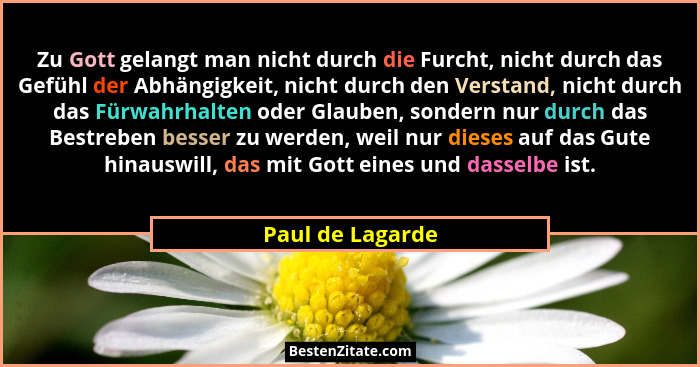 Zu Gott gelangt man nicht durch die Furcht, nicht durch das Gefühl der Abhängigkeit, nicht durch den Verstand, nicht durch das Fürwahrhalten oder Glauben, sondern nur durch das Bestreben besser zu werden, weil nur dieses auf das Gute hinauswill, das mit Gott eines und dasselbe ist.

Paul de Lagarde

BestenZitate.com